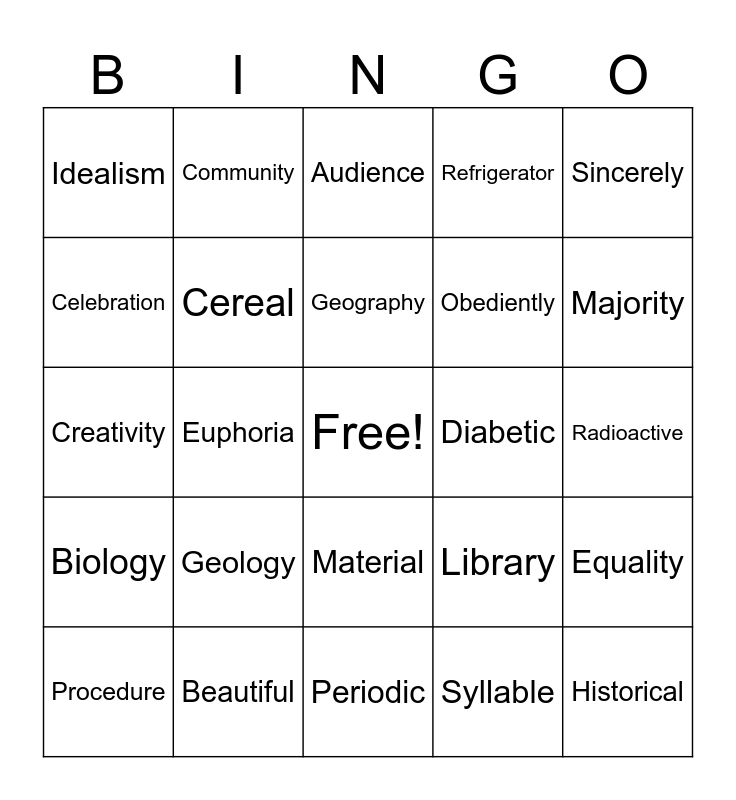 | B | I | N | G | O |
|---|---|---|---|---|
| Idealism | Community | Audience | Refrigerator | Sincerely |
| Celebration | Cereal | Geography | Obediently | Majority |
| Creativity | Euphoria | Free! | Diabetic | Radioactive |
| Biology | Geology | Material | Library | Equality |
| Procedure | Beautiful | Periodic | Syllable | Historical |